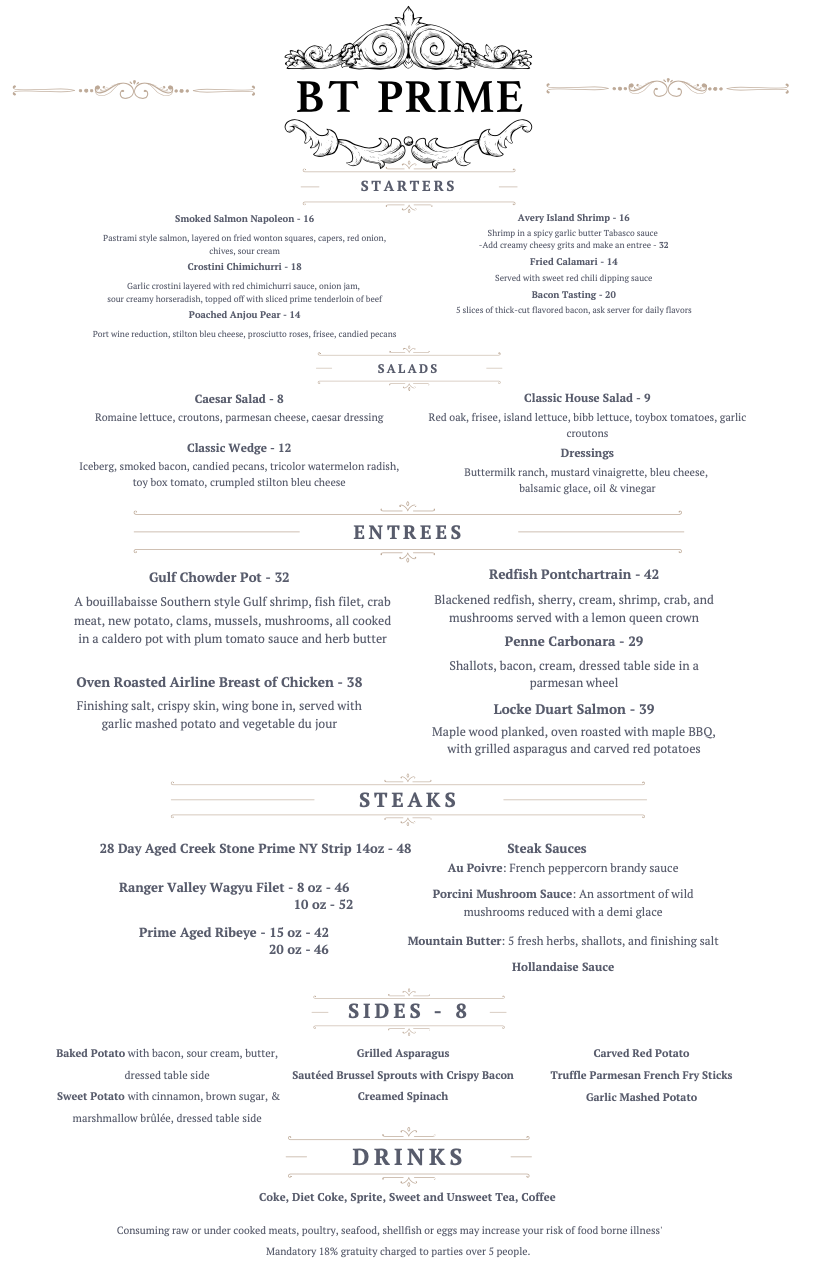 BT PRIME

STARTERS

Smoked Salmon Napoleon - 16
Pastrami style salmon, layered on fried wonton squares, capers, red onion, chives, sour cream

Crostini Chimichurri - 18
Garlic crostini layered with red chimichurri sauce, onion jam, sour creamy horseradish, topped off with sliced prime tenderloin of beef

Poached Anjou Pear - 14
Port wine reduction, stilton bleu cheese, prosciutto roses, frisee, candied pecans

Avery Island Shrimp - 16
Shrimp in a spicy garlic butter Tabasco sauce
-Add creamy cheesy grits and make an entree - 32

Fried Calamari - 14
Served with sweet red chili dipping sauce

Bacon Tasting - 20
5 slices of thick-cut flavored bacon, ask server for daily flavors

SALADS

Caesar Salad - 8
Romaine lettuce, croutons, parmesan cheese, caesar dressing

Classic Wedge - 12
Iceberg, smoked bacon, candied pecans, tricolor watermelon radish, toy box tomato, crumpled stilton bleu cheese

Classic House Salad - 9
Red oak, frisee, island lettuce, bibb lettuce, toybox tomatoes, garlic croutons

Dressings
Buttermilk ranch, mustard vinaigrette, bleu cheese, balsamic glace, oil & vinegar

ENTREES

Gulf Chowder Pot - 32
A bouillabaisse Southern style Gulf shrimp, fish filet, crab meat, new potato, clams, mussels, mushrooms, all cooked in a caldero pot with plum tomato sauce and herb butter

Oven Roasted Airline Breast of Chicken - 38
Finishing salt, crispy skin, wing bone in, served with garlic mashed potato and vegetable du jour

Redfish Pontchartrain - 42
Blackened redfish, sherry, cream, shrimp, crab, and mushrooms served with a lemon queen crown

Penne Carbonara - 29
Shallots, bacon, cream, dressed table side in a parmesan wheel

Locke Duart Salmon - 39
Maple wood planked, oven roasted with maple BBQ, with grilled asparagus and carved red potatoes

STEAKS

28 Day Aged Creek Stone Prime NY Strip 14oz - 48

Ranger Valley Wagyu Filet - 8 oz - 46
10 oz - 52

Prime Aged Ribeye - 15 oz - 42
20 oz - 46

Steak Sauces
Au Poivre: French peppercorn brandy sauce
Porcini Mushroom Sauce: An assortment of wild mushrooms reduced with a demi glace
Mountain Butter: 5 fresh herbs, shallots, and finishing salt
Hollandaise Sauce

SIDES - 8

Baked Potato with bacon, sour cream, butter, dressed table side
Sweet Potato with cinnamon, brown sugar, & marshmallow brûlée, dressed table side

Grilled Asparagus
Sautéed Brussel Sprouts with Crispy Bacon
Creamed Spinach

Carved Red Potato
Truffle Parmesan French Fry Sticks
Garlic Mashed Potato

DRINKS

Coke, Diet Coke, Sprite, Sweet and Unsweet Tea, Coffee

Consuming raw or under cooked meats, poultry, seafood, shellfish or eggs may increase your risk of food borne illness'
Mandatory 18% gratuity charged to parties over 5 people.